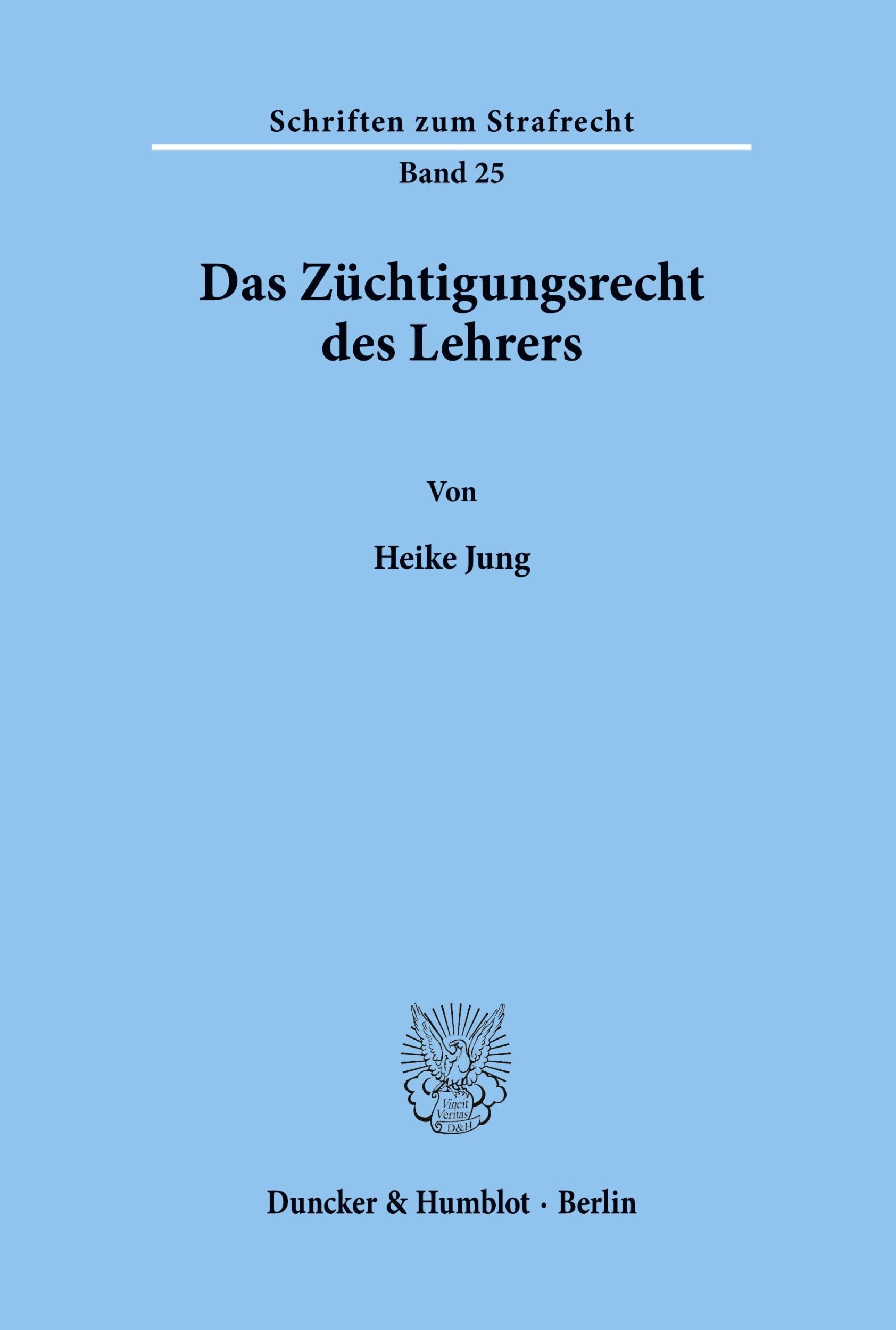 Schriften zum Strafrecht

Band 25

Das Züchtigungsrecht des Lehrers

Von

Heike Jung

Vincit Veritas D&H

Duncker & Humblot · Berlin